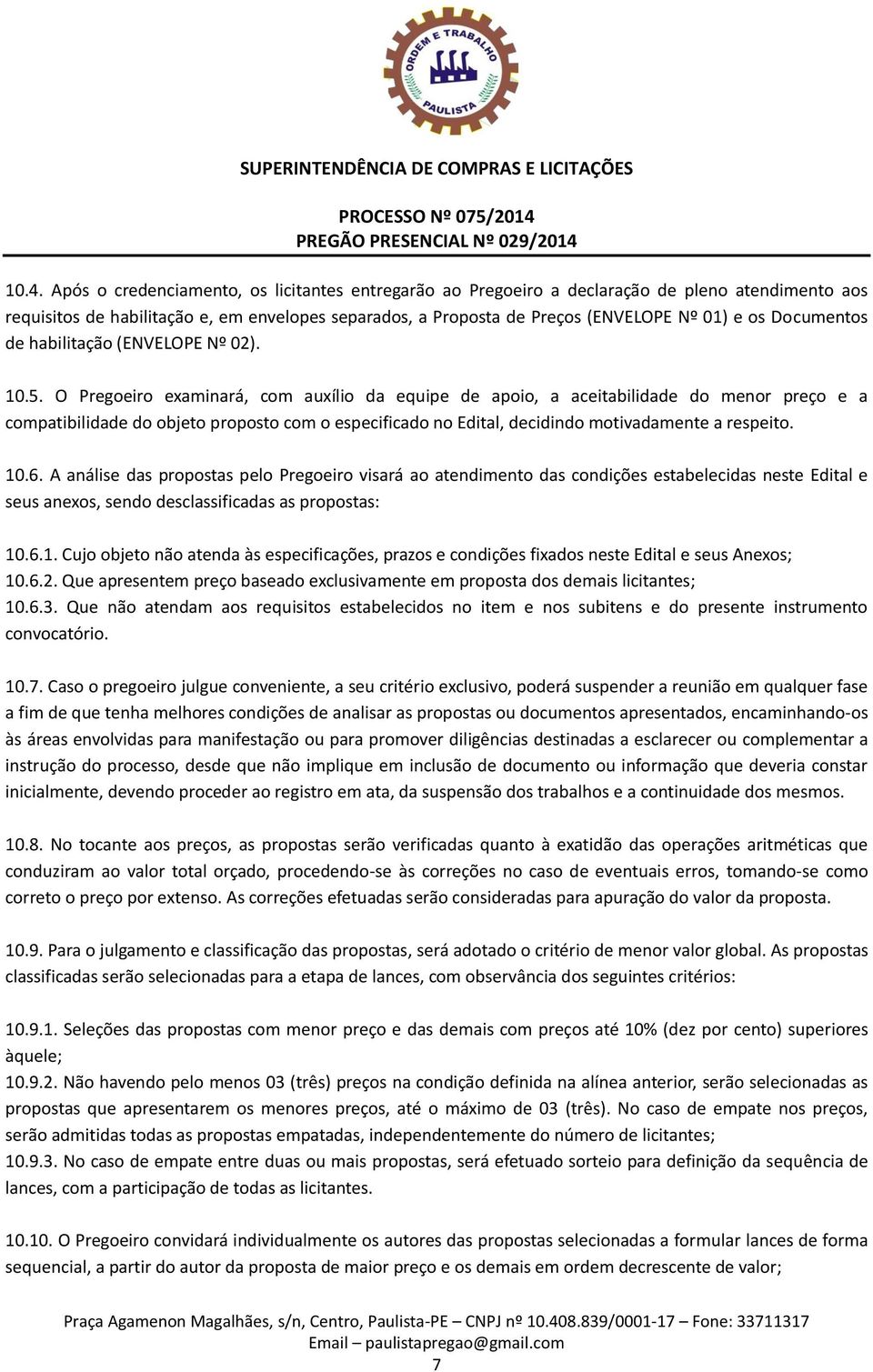 ORDEM E TRABALHO
PAULISTA

SUPERINTENDÊNCIA DE COMPRAS E LICITAÇÕES

PROCESSO Nº 075/2014
PREGÃO PRESENCIAL Nº 029/2014

10.4. Após o credenciamento, os licitantes entregarão ao Pregoeiro a declaração de pleno atendimento aos requisitos de habilitação e, em envelopes separados, a Proposta de Preços (ENVELOPE Nº 01) e os Documentos de habilitação (ENVELOPE Nº 02).

10.5. O Pregoeiro examinará, com auxílio da equipe de apoio, a aceitabilidade do menor preço e a compatibilidade do objeto proposto com o especificado no Edital, decidindo motivadamente a respeito.

10.6. A análise das propostas pelo Pregoeiro visará ao atendimento das condições estabelecidas neste Edital e seus anexos, sendo desclassificadas as propostas:

10.6.1. Cujo objeto não atenda às especificações, prazos e condições fixados neste Edital e seus Anexos;
10.6.2. Que apresentem preço baseado exclusivamente em proposta dos demais licitantes;
10.6.3. Que não atendam aos requisitos estabelecidos no item e nos subitens e do presente instrumento convocatório.

10.7. Caso o pregoeiro julgue conveniente, a seu critério exclusivo, poderá suspender a reunião em qualquer fase a fim de que tenha melhores condições de analisar as propostas ou documentos apresentados, encaminhando-os às áreas envolvidas para manifestação ou para promover diligências destinadas a esclarecer ou complementar a instrução do processo, desde que não implique em inclusão de documento ou informação que deveria constar inicialmente, devendo proceder ao registro em ata, da suspensão dos trabalhos e a continuidade dos mesmos.

10.8. No tocante aos preços, as propostas serão verificadas quanto à exatidão das operações aritméticas que conduziram ao valor total orçado, procedendo-se às correções no caso de eventuais erros, tomando-se como correto o preço por extenso. As correções efetuadas serão consideradas para apuração do valor da proposta.

10.9. Para o julgamento e classificação das propostas, será adotado o critério de menor valor global. As propostas classificadas serão selecionadas para a etapa de lances, com observância dos seguintes critérios:

10.9.1. Seleções das propostas com menor preço e das demais com preços até 10% (dez por cento) superiores àquele;
10.9.2. Não havendo pelo menos 03 (três) preços na condição definida na alínea anterior, serão selecionadas as propostas que apresentarem os menores preços, até o máximo de 03 (três). No caso de empate nos preços, serão admitidas todas as propostas empatadas, independentemente do número de licitantes;
10.9.3. No caso de empate entre duas ou mais propostas, será efetuado sorteio para definição da sequência de lances, com a participação de todas as licitantes.

10.10. O Pregoeiro convidará individualmente os autores das propostas selecionadas a formular lances de forma sequencial, a partir do autor da proposta de maior preço e os demais em ordem decrescente de valor;

Praça Agamenon Magalhães, s/n, Centro, Paulista-PE – CNPJ nº 10.408.839/0001-17 – Fone: 33711317
Email – paulistapregao@gmail.com
7